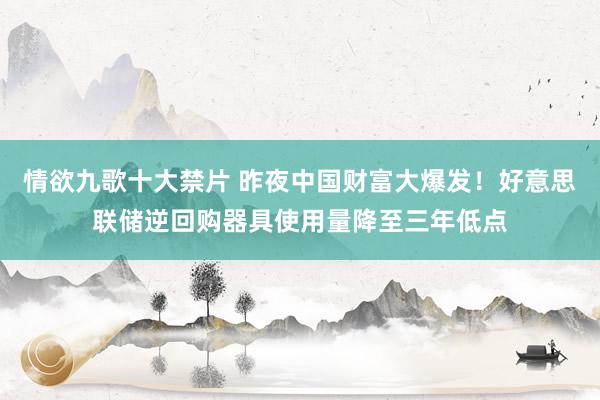 情欲九歌十大禁片 昨夜中国财富大爆发！好意思联储逆回购器具使用量降至三年低点